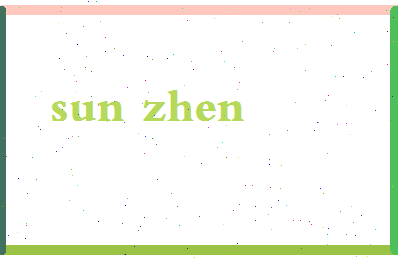 sun zhen